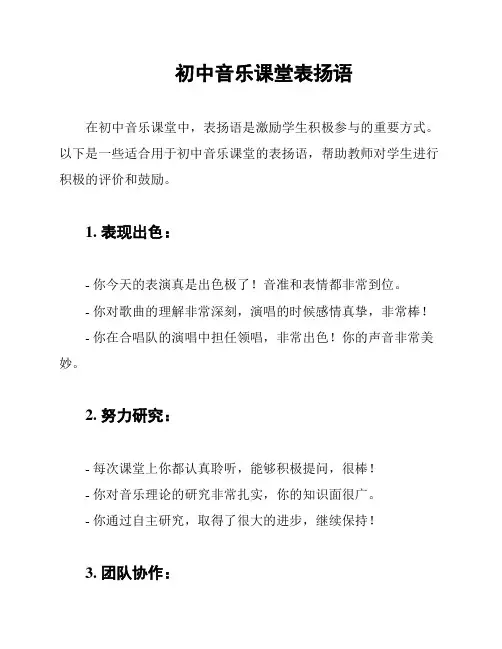 初中音乐课堂表扬语

在初中音乐课堂中，表扬语是激励学生积极参与的重要方式。以下是一些适合用于初中音乐课堂的表扬语，帮助教师对学生进行积极的评价和鼓励。

1. 表现出色：

- 你今天的表演真是出色极了！音准和表情都非常到位。
- 你对歌曲的理解非常深刻，演唱的时候感情真挚，非常棒！
- 你在合唱队的演唱中担任领唱，非常出色！你的声音非常美妙。

2. 努力研究：

- 每次课堂上你都认真聆听，能够积极提问，很棒！
- 你对音乐理论的研究非常扎实，你的知识面很广。
- 你通过自主研究，取得了很大的进步，继续保持！

3. 团队协作：